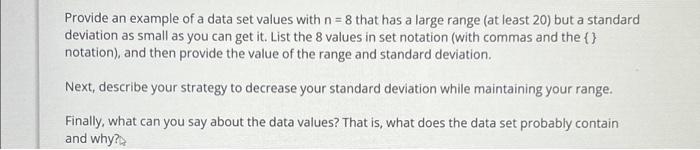 Provide an example of a data set values with n = 8 that has a large range (at least 20) but a standard deviation as small as you can get it. List the 8 values in set notation (with commas and the { } notation), and then provide the value of the range and standard deviation.

Next, describe your strategy to decrease your standard deviation while maintaining your range.

Finally, what can you say about the data values? That is, what does the data set probably contain and why?